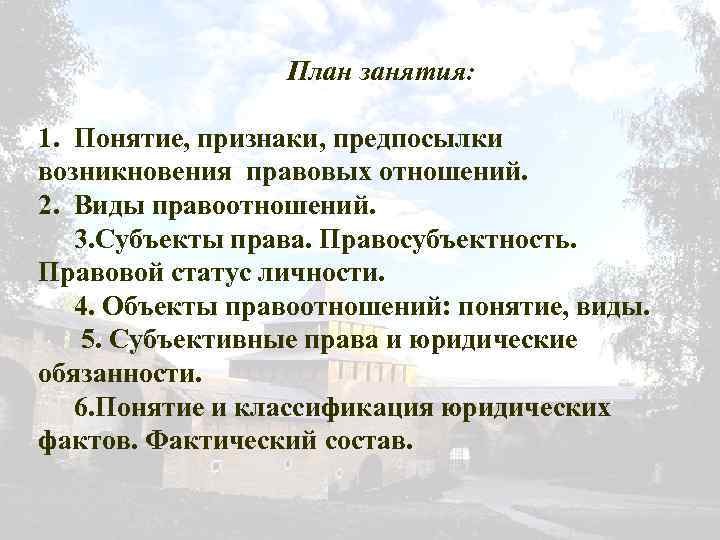 План занятия:

1. Понятие, признаки, предпосылки возникновения правовых отношений.
2. Виды правоотношений.
3.Субъекты права. Правосубъектность. Правовой статус личности.
4. Объекты правоотношений: понятие, виды.
5. Субъективные права и юридические обязанности.
6.Понятие и классификация юридических фактов. Фактический состав.